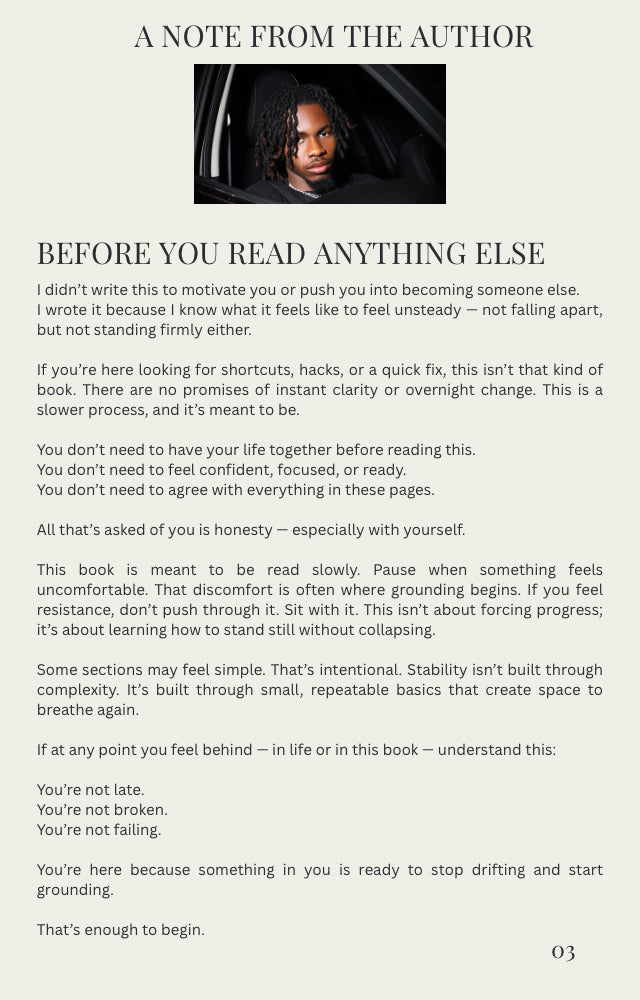 A NOTE FROM THE AUTHOR

BEFORE YOU READ ANYTHING ELSE

I didn't write this to motivate you or push you into becoming someone else.
I wrote it because I know what it feels like to feel unsteady — not falling apart, but not standing firmly either.

If you're here looking for shortcuts, hacks, or a quick fix, this isn't that kind of book. There are no promises of instant clarity or overnight change. This is a slower process, and it's meant to be.

You don't need to have your life together before reading this.
You don't need to feel confident, focused, or ready.
You don't need to agree with everything in these pages.

All that's asked of you is honesty — especially with yourself.

This book is meant to be read slowly. Pause when something feels uncomfortable. That discomfort is often where grounding begins. If you feel resistance, don't push through it. Sit with it. This isn't about forcing progress; it's about learning how to stand still without collapsing.

Some sections may feel simple. That's intentional. Stability isn't built through complexity. It's built through small, repeatable basics that create space to breathe again.

If at any point you feel behind — in life or in this book — understand this:

You're not late.
You're not broken.
You're not failing.

You're here because something in you is ready to stop drifting and start grounding.

That's enough to begin.

03